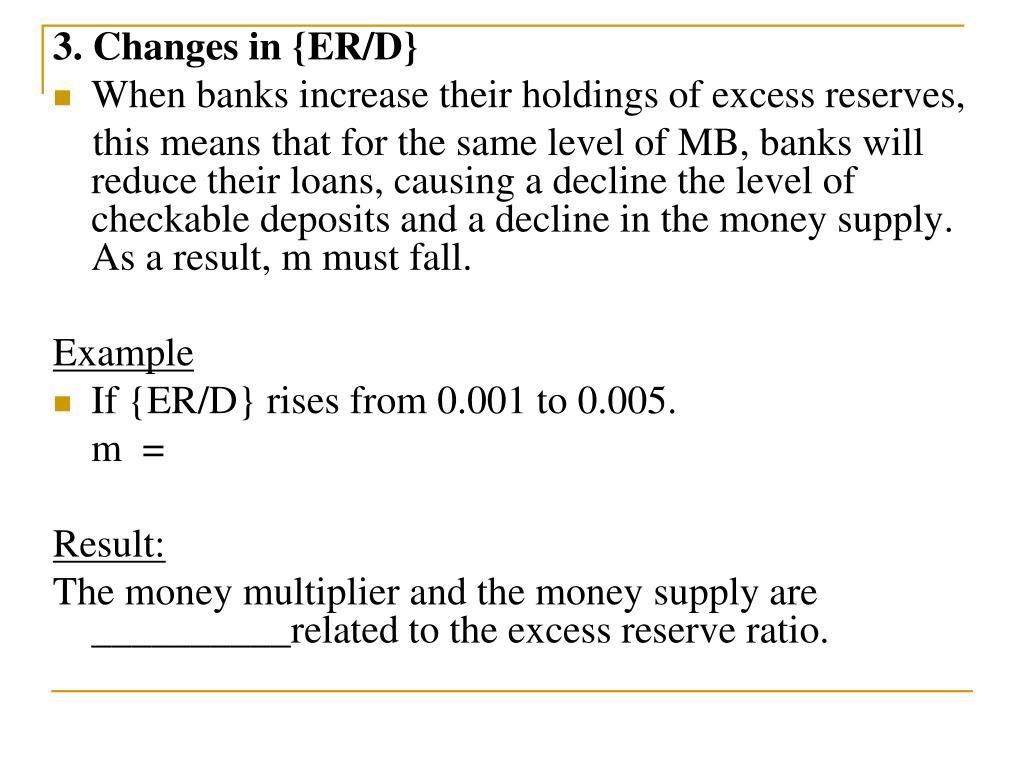 3. Changes in {ER/D}

When banks increase their holdings of excess reserves, this means that for the same level of MB, banks will reduce their loans, causing a decline the level of checkable deposits and a decline in the money supply. As a result, m must fall.

Example

If {ER/D} rises from 0.001 to 0.005.
m =

Result:
The money multiplier and the money supply are __________related to the excess reserve ratio.